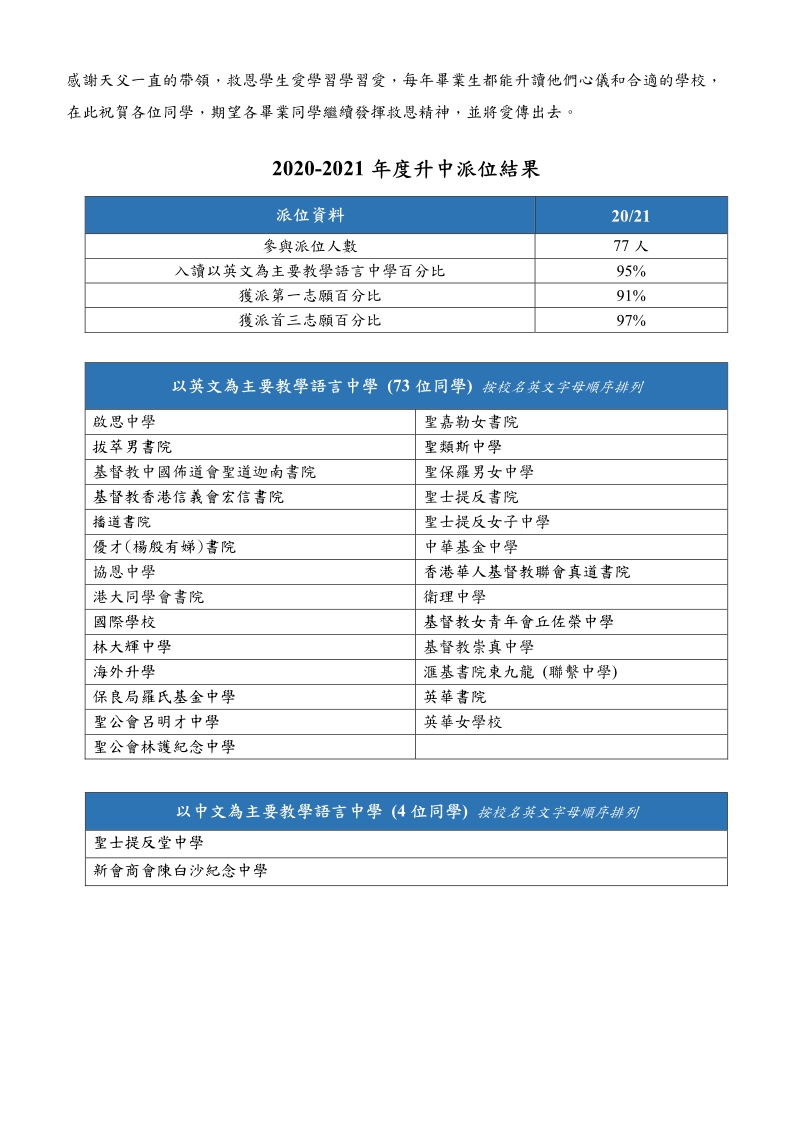 感謝天父一直的帶領，救恩學生愛學習學習愛，每年畢業生都能升讀他們心儀和合適的學校，在此祝賀各位同學，期望各畢業同學繼續發揮救恩精神，並將愛傳出去。

2020-2021 年度升中派位結果

| 派位資料 | 20/21 |
|---|---|
| 參與派位人數 | 77 人 |
| 入讀以英文為主要教學語言中學百分比 | 95% |
| 獲派第一志願百分比 | 91% |
| 獲派首三志願百分比 | 97% |

| 以英文為主要教學語言中學 (73 位同學) 按校名英文字母順序排列 | |
|---|---|
| 啟思中學 | 聖嘉勒女書院 |
| 拔萃男書院 | 聖類斯中學 |
| 基督教中國佈道會聖道迦南書院 | 聖保羅男女中學 |
| 基督教香港信義會宏信書院 | 聖士提反書院 |
| 播道書院 | 聖士提反女子中學 |
| 優才(楊殷有娣)書院 | 中華基金中學 |
| 協恩中學 | 香港華人基督教聯會真道書院 |
| 港大同學會書院 | 衛理中學 |
| 國際學校 | 基督教女青年會丘佐榮中學 |
| 林大輝中學 | 基督教崇真中學 |
| 海外升學 | 滙基書院東九龍 (聯繫中學) |
| 保良局羅氏基金中學 | 英華書院 |
| 聖公會呂明才中學 | 英華女學校 |
| 聖公會林護紀念中學 | |

| 以中文為主要教學語言中學 (4 位同學) 按校名英文字母順序排列 |
|---|
| 聖士提反堂中學 |
| 新會商會陳白沙紀念中學 |